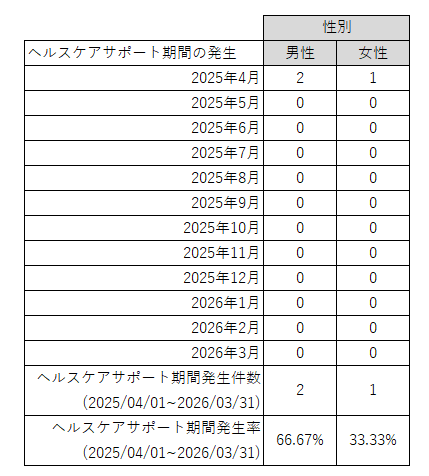 |  | 性別 |  |
|---|---|---|
| ヘルスケアサポート期間の発生 | 男性 | 女性 |
| 2025年4月 | 2 | 1 |
| 2025年5月 | 0 | 0 |
| 2025年6月 | 0 | 0 |
| 2025年7月 | 0 | 0 |
| 2025年8月 | 0 | 0 |
| 2025年9月 | 0 | 0 |
| 2025年10月 | 0 | 0 |
| 2025年11月 | 0 | 0 |
| 2025年12月 | 0 | 0 |
| 2026年1月 | 0 | 0 |
| 2026年2月 | 0 | 0 |
| 2026年3月 | 0 | 0 |
| ヘルスケアサポート期間発生件数 (2025/04/01~2026/03/31) | 2 | 1 |
| ヘルスケアサポート期間発生率 (2025/04/01~2026/03/31) | 66.67% | 33.33% |